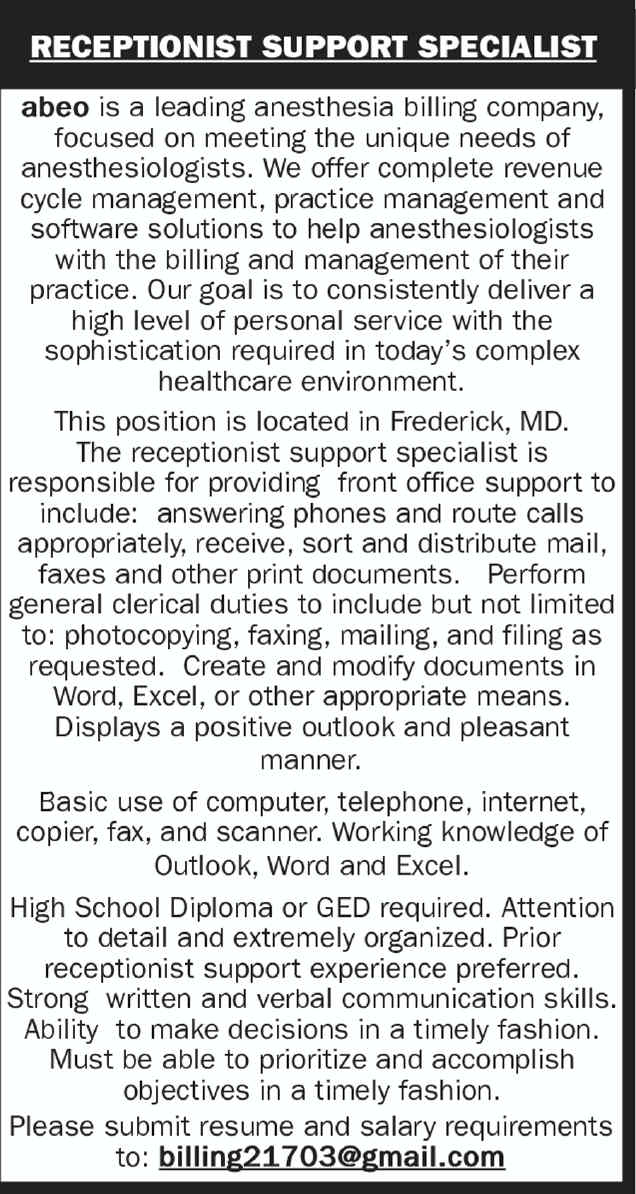 RECEPTIONIST SUPPORT SPECIALIST

abeo is a leading anesthesia billing company, focused on meeting the unique needs of anesthesiologists. We offer complete revenue cycle management, practice management and software solutions to help anesthesiologists with the billing and management of their practice. Our goal is to consistently deliver a high level of personal service with the sophistication required in today's complex healthcare environment.

This position is located in Frederick, MD. The receptionist support specialist is responsible for providing front office support to include: answering phones and route calls appropriately, receive, sort and distribute mail, faxes and other print documents. Perform general clerical duties to include but not limited to: photocopying, faxing, mailing, and filing as requested. Create and modify documents in Word, Excel, or other appropriate means. Displays a positive outlook and pleasant manner.

Basic use of computer, telephone, internet, copier, fax, and scanner. Working knowledge of Outlook, Word and Excel.

High School Diploma or GED required. Attention to detail and extremely organized. Prior receptionist support experience preferred. Strong written and verbal communication skills. Ability to make decisions in a timely fashion. Must be able to prioritize and accomplish objectives in a timely fashion.

Please submit resume and salary requirements to: billing21703@gmail.com